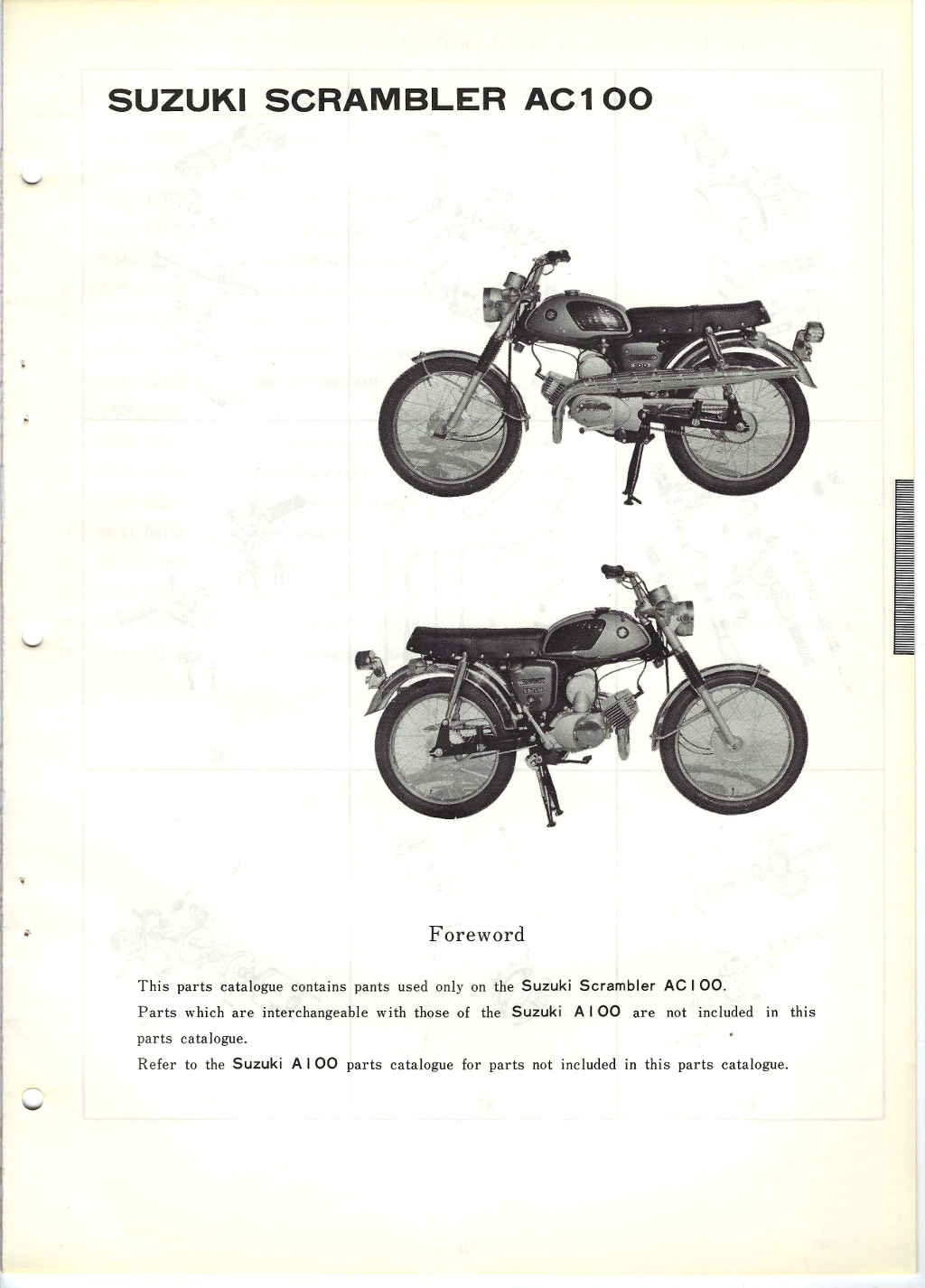 SUZUKI SCRAMBLER AC100

Foreword

This parts catalogue contains pants used only on the Suzuki Scrambler AC100.

Parts which are interchangeable with those of the Suzuki A100 are not included in this parts catalogue.

Refer to the Suzuki A100 parts catalogue for parts not included in this parts catalogue.